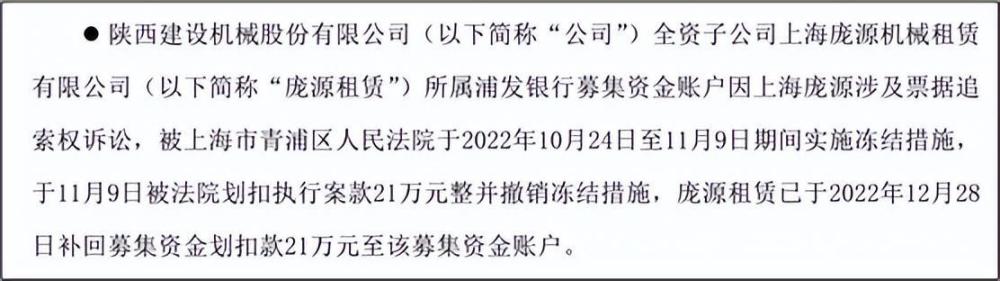 ● 陕西建设机械股份有限公司（以下简称“公司”）全资子公司上海庞源机械租赁有限公司（以下简称“庞源租赁”）所属浦发银行募集资金账户因上海庞源涉及票据追索权诉讼，被上海市青浦区人民法院于2022年10月24日至11月9日期间实施冻结措施，于11月9日被法院划扣执行案款21万元整并撤销冻结措施，庞源租赁已于2022年12月28日补回募集资金划扣款21万元至该募集资金账户。